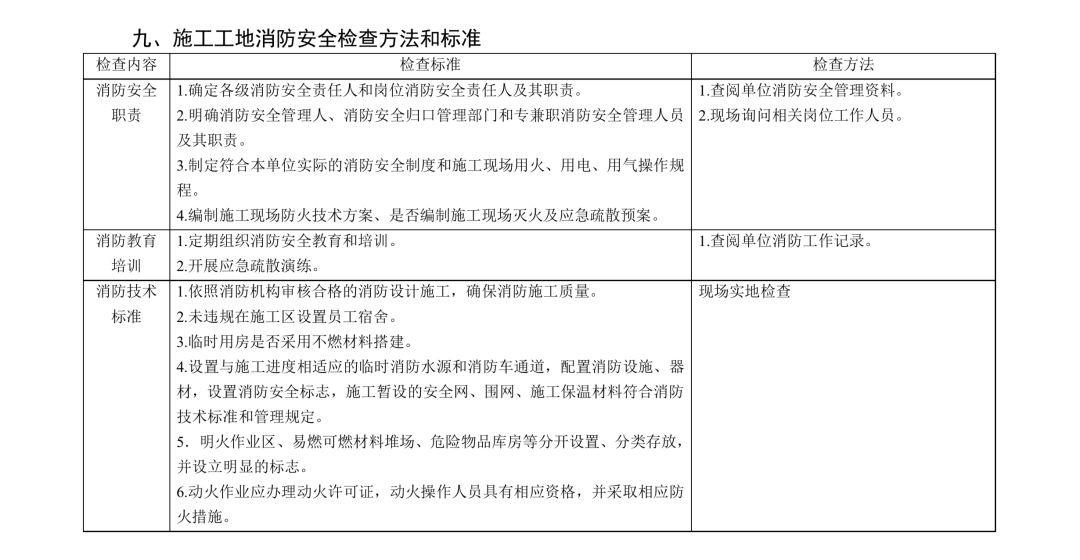 九、施工工地消防安全检查方法和标准

| 检查内容 | 检查标准 | 检查方法 |
|---|---|---|
| 消防安全职责 | 1.确定各级消防安全责任人和岗位消防安全责任人及其职责。 2.明确消防安全管理人、消防安全归口管理部门和专兼职消防安全管理人员及其职责。 3.制定符合本单位实际的消防安全制度和施工现场用火、用电、用气操作规程。 4.编制施工现场防火技术方案、是否编制施工现场灭火及应急疏散预案。 | 1.查阅单位消防安全管理资料。 2.现场询问相关岗位工作人员。 |
| 消防教育培训 | 1.定期组织消防安全教育和培训。 2.开展应急疏散演练。 | 1.查阅单位消防工作记录。 |
| 消防技术标准 | 1.依照消防机构审核合格的消防设计施工，确保消防施工质量。 2.未违规在施工区设置员工宿舍。 3.临时用房是否采用不燃材料搭建。 4.设置与施工进度相适应的临时消防水源和消防车通道，配置消防设施、器材，设置消防安全标志，施工暂设的安全网、围网、施工保温材料符合消防技术标准和管理规定。 5．明火作业区、易燃可燃材料堆场、危险物品库房等分开设置、分类存放，并设立明显的标志。 6.动火作业应办理动火许可证，动火操作人员具有相应资格，并采取相应防火措施。 | 现场实地检查 |